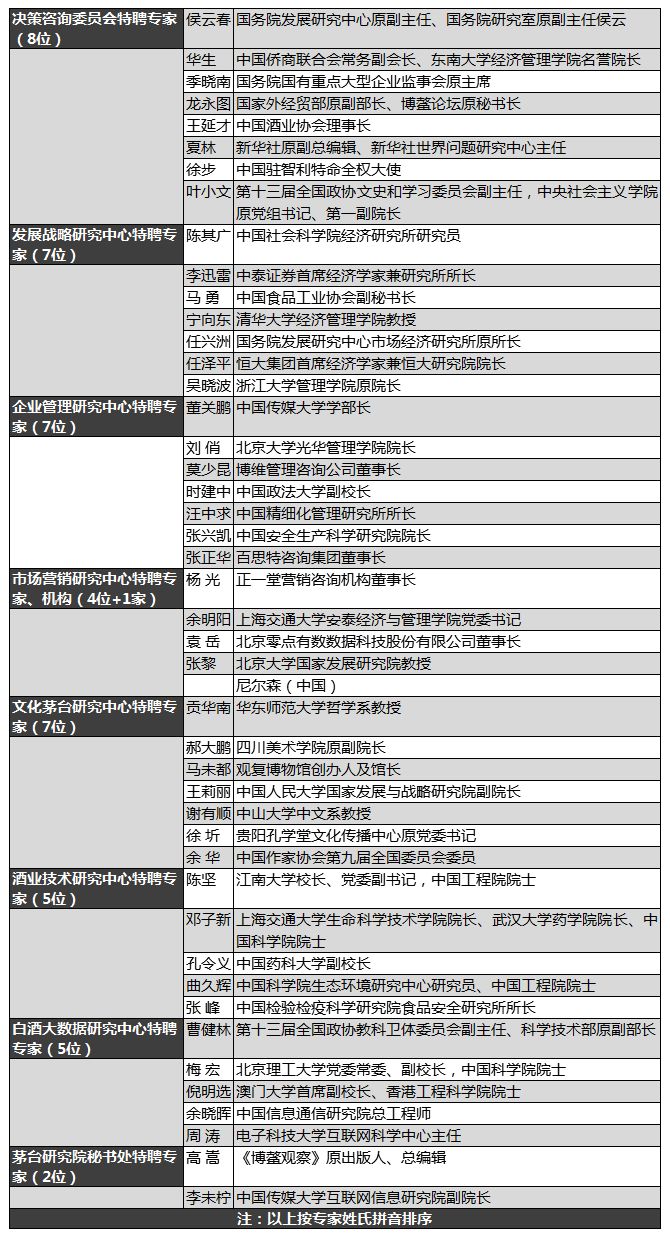 | 决策咨询委员会特聘专家（8位） | 侯云春 | 国务院发展研究中心原副主任、国务院研究室原副主任侯云 |
|---|---|---|
|  | 华生 | 中国侨商联合会常务副会长、东南大学经济管理学院名誉院长 |
|  | 季晓南 | 国务院国有重点大型企业监事会原主席 |
|  | 龙永图 | 国家外经贸部原副部长、博鳌论坛原秘书长 |
|  | 王延才 | 中国酒业协会理事长 |
|  | 夏林 | 新华社原副总编辑、新华社世界问题研究中心主任 |
|  | 徐步 | 中国驻智利特命全权大使 |
|  | 叶小文 | 第十三届全国政协文史和学习委员会副主任，中央社会主义学院原党组书记、第一副院长 |
| 发展战略研究中心特聘专家（7位） | 陈其广 | 中国社会科学院经济研究所研究员 |
|  | 李迅雷 | 中泰证券首席经济学家兼研究所所长 |
|  | 马 勇 | 中国食品工业协会副秘书长 |
|  | 宁向东 | 清华大学经济管理学院教授 |
|  | 任兴洲 | 国务院发展研究中心市场经济研究所原所长 |
|  | 任泽平 | 恒大集团首席经济学家兼恒大研究院院长 |
|  | 吴晓波 | 浙江大学管理学院原院长 |
| 企业管理研究中心特聘专家（7位） | 董关鹏 | 中国传媒大学学部长 |
|  | 刘 俏 | 北京大学光华管理学院院长 |
|  | 莫少昆 | 博维管理咨询公司董事长 |
|  | 时建中 | 中国政法大学副校长 |
|  | 汪中求 | 中国精细化管理研究所所长 |
|  | 张兴凯 | 中国安全生产科学研究院院长 |
|  | 张正华 | 百思特咨询集团董事长 |
| 市场营销研究中心特聘专家、机构（4位+1家） | 杨 光 | 正一堂营销咨询机构董事长 |
|  | 余明阳 | 上海交通大学安泰经济与管理学院党委书记 |
|  | 袁 岳 | 北京零点有数数据科技股份有限公司董事长 |
|  | 张黎 | 北京大学国家发展研究院教授 |
|  |  | 尼尔森（中国） |
| 文化茅台研究中心特聘专家（7位） | 贡华南 | 华东师范大学哲学系教授 |
|  | 郝大鹏 | 四川美术学院原副院长 |
|  | 马未都 | 观复博物馆创办人及馆长 |
|  | 王莉丽 | 中国人民大学国家发展与战略研究院副院长 |
|  | 谢有顺 | 中山大学中文系教授 |
|  | 徐 圻 | 贵阳孔学堂文化传播中心原党委书记 |
|  | 余 华 | 中国作家协会第九届全国委员会委员 |
| 酒业技术研究中心特聘专家（5位） | 陈坚 | 江南大学校长、党委副书记，中国工程院院士 |
|  | 邓子新 | 上海交通大学生命科学技术学院院长、武汉大学药学院院长、中国科学院院士 |
|  | 孔令义 | 中国药科大学副校长 |
|  | 曲久辉 | 中国科学院生态环境研究中心研究员、中国工程院院士 |
|  | 张 峰 | 中国检验检疫科学研究院食品安全研究所所长 |
| 白酒大数据研究中心特聘专家（5位） | 曹健林 | 第十三届全国政协教科卫体委员会副主任、科学技术部原副部长 |
|  | 梅 宏 | 北京理工大学党委常委、副校长，中国科学院院士 |
|  | 倪明选 | 澳门大学首席副校长、香港工程科学院院士 |
|  | 余晓晖 | 中国信息通信研究院总工程师 |
|  | 周 涛 | 电子科技大学互联网科学中心主任 |
| 茅台研究院秘书处特聘专家（2位） | 高 嵩 | 《博鳌观察》原出版人、总编辑 |
|  | 李未柠 | 中国传媒大学互联网信息研究院副院长 |
| 注：以上按专家姓氏拼音排序 |  |  |